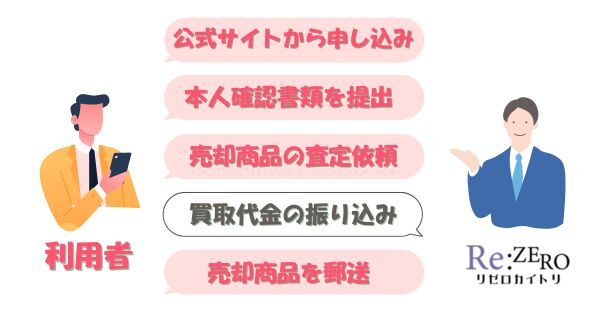 公式サイトから申し込み

本人確認書類を提出

売却商品の査定依頼

買取代金の振り込み

売却商品を郵送

利用者

Re:ZERO
リゼロカイトリ